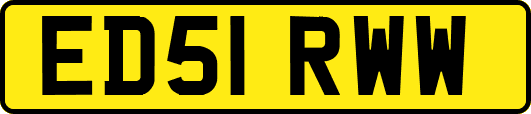 ED51 RWW